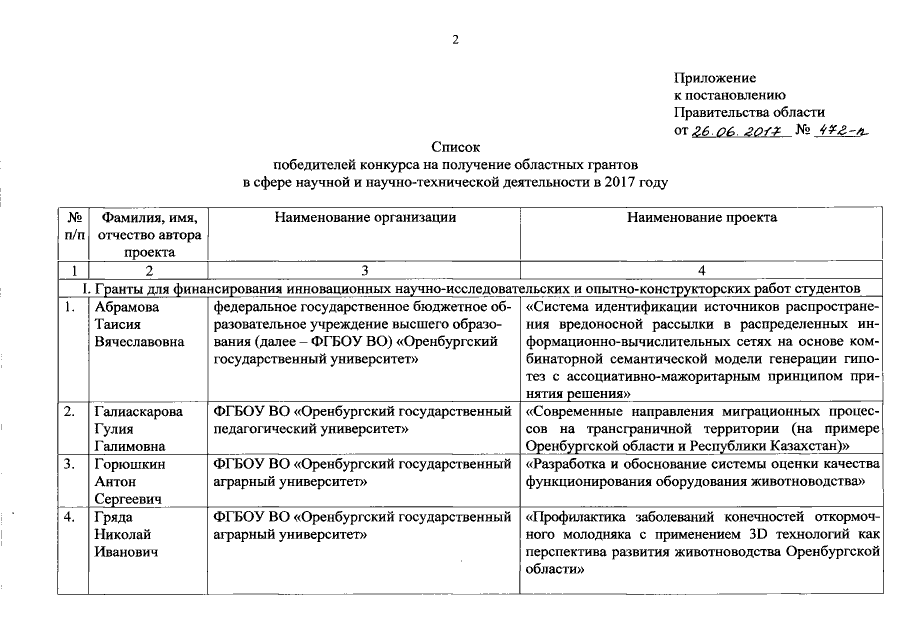 2

Приложение
к постановлению
Правительства области
от 26.06.2017 № 472-п

Список
победителей конкурса на получение областных грантов
в сфере научной и научно-технической деятельности в 2017 году

| № п/п | Фамилия, имя, отчество автора проекта | Наименование организации | Наименование проекта |
|---|---|---|---|
| 1 | 2 | 3 | 4 |
| I. Гранты для финансирования инновационных научно-исследовательских и опытно-конструкторских работ студентов | | | |
| 1. | Абрамова Таисия Вячеславовна | федеральное государственное бюджетное образовательное учреждение высшего образования (далее – ФГБОУ ВО) «Оренбургский государственный университет» | «Система идентификации источников распространения вредоносной рассылки в распределенных информационно-вычислительных сетях на основе комбинаторной семантической модели генерации гипотез с ассоциативно-мажоритарным принципом принятия решения» |
| 2. | Галиаскарова Гулия Галимовна | ФГБОУ ВО «Оренбургский государственный педагогический университет» | «Современные направления миграционных процессов на трансграничной территории (на примере Оренбургской области и Республики Казахстан)» |
| 3. | Горюшкин Антон Сергеевич | ФГБОУ ВО «Оренбургский государственный аграрный университет» | «Разработка и обоснование системы оценки качества функционирования оборудования животноводства» |
| 4. | Гряда Николай Иванович | ФГБОУ ВО «Оренбургский государственный аграрный университет» | «Профилактика заболеваний конечностей откормочного молодняка с применением 3D технологий как перспектива развития животноводства Оренбургской области» |